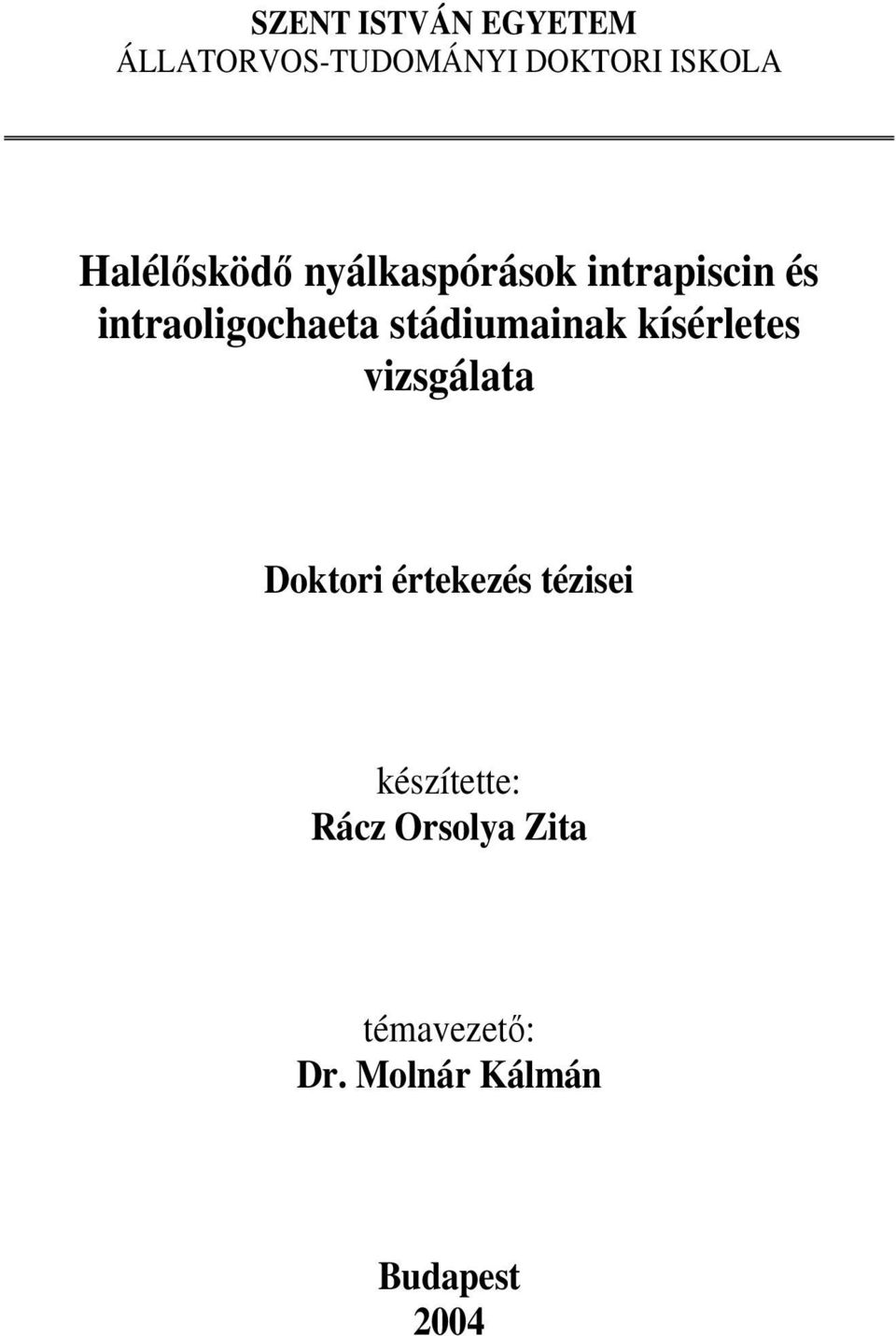 SZENT ISTVÁN EGYETEM
ÁLLATORVOS-TUDOMÁNYI DOKTORI ISKOLA

Halélősködő nyálkaspórások intrapiscin és intraoligochaeta stádiumainak kísérletes vizsgálata

Doktori értekezés tézisei

készítette:
Rácz Orsolya Zita

témavezető:
Dr. Molnár Kálmán

Budapest
2004